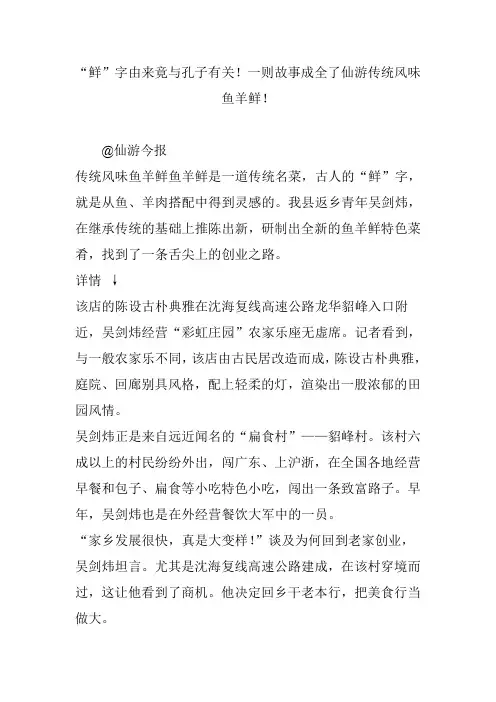 “鲜”字由来竟与孔子有关！一则故事成全了仙游传统风味鱼羊鲜！

@仙游今报

传统风味鱼羊鲜鱼羊鲜是一道传统名菜，古人的“鲜”字，就是从鱼、羊肉搭配中得到灵感的。我县返乡青年吴剑炜，在继承传统的基础上推陈出新，研制出全新的鱼羊鲜特色菜肴，找到了一条舌尖上的创业之路。

详情 ↓

该店的陈设古朴典雅在沈海复线高速公路龙华貂峰入口附近，吴剑炜经营“彩虹庄园”农家乐座无虚席。记者看到，与一般农家乐不同，该店由古民居改造而成，陈设古朴典雅，庭院、回廊别具风格，配上轻柔的灯，渲染出一股浓郁的田园风情。

吴剑炜正是来自远近闻名的“扁食村”——貂峰村。该村六成以上的村民纷纷外出，闯广东、上沪浙，在全国各地经营早餐和包子、扁食等小吃特色小吃，闯出一条致富路子。早年，吴剑炜也是在外经营餐饮大军中的一员。

“家乡发展很快，真是大变样！”谈及为何回到老家创业，吴剑炜坦言。尤其是沈海复线高速公路建成，在该村穿境而过，这让他看到了商机。他决定回乡干老本行，把美食行当做大。